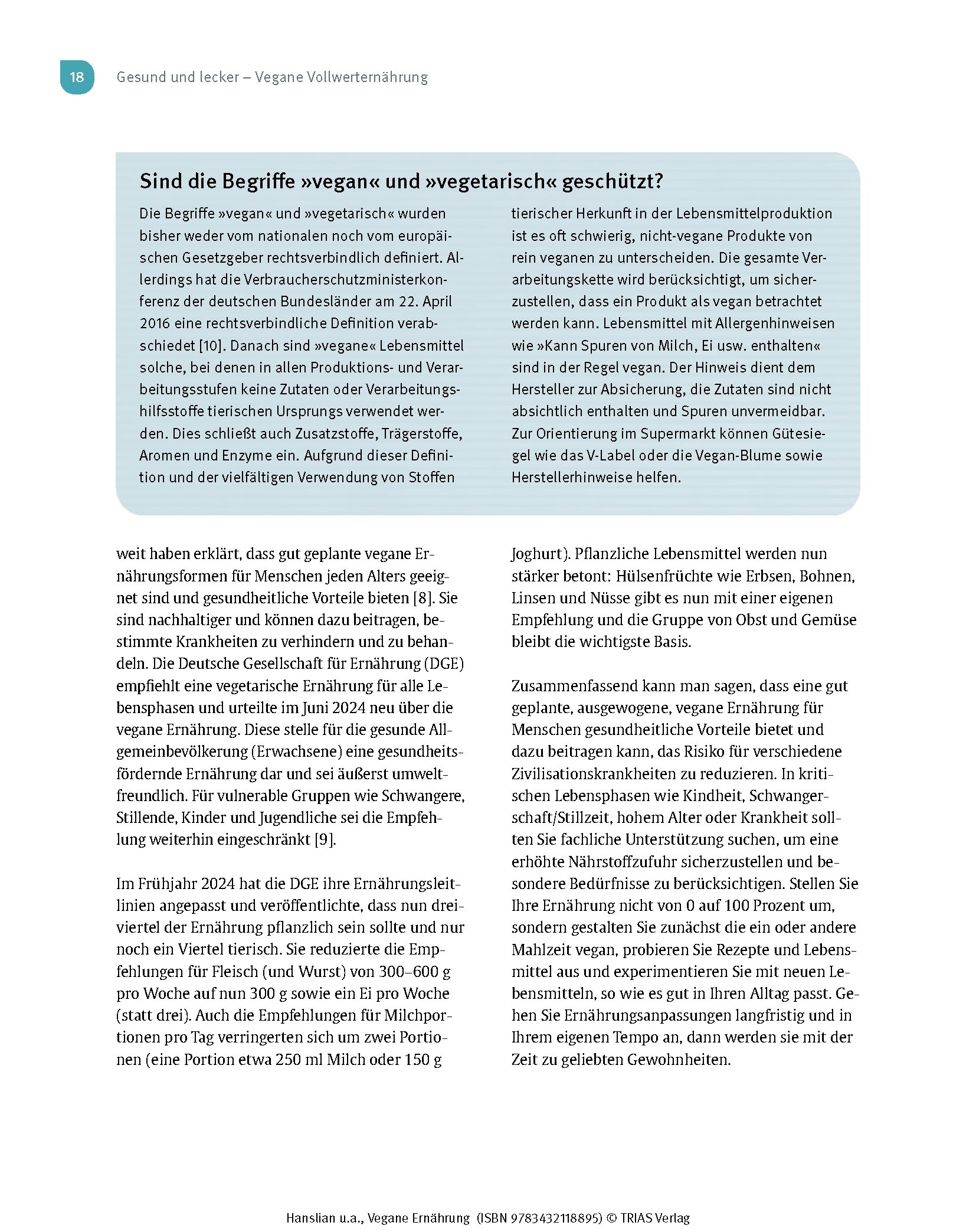 18 Gesund und lecker – Vegane Vollwerternährung

Sind die Begriffe »vegan« und »vegetarisch« geschützt?

Die Begriffe »vegan« und »vegetarisch« wurden bisher weder vom nationalen noch vom europäischen Gesetzgeber rechtsverbindlich definiert. Allerdings hat die Verbraucherschutzministerkonferenz der deutschen Bundesländer am 22. April 2016 eine rechtsverbindliche Definition verabschiedet [10]. Danach sind »vegane« Lebensmittel solche, bei denen in allen Produktions- und Verarbeitungsstufen keine Zutaten oder Verarbeitungshilfsstoffe tierischen Ursprungs verwendet werden. Dies schließt auch Zusatzstoffe, Trägerstoffe, Aromen und Enzyme ein. Aufgrund dieser Definition und der vielfältigen Verwendung von Stoffen tierischer Herkunft in der Lebensmittelproduktion ist es oft schwierig, nicht-vegane Produkte von rein veganen zu unterscheiden. Die gesamte Verarbeitungskette wird berücksichtigt, um sicherzustellen, dass ein Produkt als vegan betrachtet werden kann. Lebensmittel mit Allergenhinweisen wie »Kann Spuren von Milch, Ei usw. enthalten« sind in der Regel vegan. Der Hinweis dient dem Hersteller zur Absicherung, die Zutaten sind nicht absichtlich enthalten und Spuren unvermeidbar. Zur Orientierung im Supermarkt können Gütesiegel wie das V-Label oder die Vegan-Blume sowie Herstellerhinweise helfen.

weit haben erklärt, dass gut geplante vegane Ernährungsformen für Menschen jeden Alters geeignet sind und gesundheitliche Vorteile bieten [8]. Sie sind nachhaltiger und können dazu beitragen, bestimmte Krankheiten zu verhindern und zu behandeln. Die Deutsche Gesellschaft für Ernährung (DGE) empfiehlt eine vegetarische Ernährung für alle Lebensphasen und urteilte im Juni 2024 neu über die vegane Ernährung. Diese stelle für die gesunde Allgemeinbevölkerung (Erwachsene) eine gesundheitsfördernde Ernährung dar und sei äußerst umweltfreundlich. Für vulnerable Gruppen wie Schwangere, Stillende, Kinder und Jugendliche sei die Empfehlung weiterhin eingeschränkt [9].

Im Frühjahr 2024 hat die DGE ihre Ernährungsleitlinien angepasst und veröffentlichte, dass nun dreiviertel der Ernährung pflanzlich sein sollte und nur noch ein Viertel tierisch. Sie reduzierte die Empfehlungen für Fleisch (und Wurst) von 300–600 g pro Woche auf nun 300 g sowie ein Ei pro Woche (statt drei). Auch die Empfehlungen für Milchportionen pro Tag verringerten sich um zwei Portionen (eine Portion etwa 250 ml Milch oder 150 g Joghurt). Pflanzliche Lebensmittel werden nun stärker betont: Hülsenfrüchte wie Erbsen, Bohnen, Linsen und Nüsse gibt es nun mit einer eigenen Empfehlung und die Gruppe von Obst und Gemüse bleibt die wichtigste Basis.

Zusammenfassend kann man sagen, dass eine gut geplante, ausgewogene, vegane Ernährung für Menschen gesundheitliche Vorteile bietet und dazu beitragen kann, das Risiko für verschiedene Zivilisationskrankheiten zu reduzieren. In kritischen Lebensphasen wie Kindheit, Schwangerschaft/Stillzeit, hohem Alter oder Krankheit sollten Sie fachliche Unterstützung suchen, um eine erhöhte Nährstoffzufuhr sicherzustellen und besondere Bedürfnisse zu berücksichtigen. Stellen Sie Ihre Ernährung nicht von 0 auf 100 Prozent um, sondern gestalten Sie zunächst die ein oder andere Mahlzeit vegan, probieren Sie Rezepte und Lebensmittel aus und experimentieren Sie mit neuen Lebensmitteln, so wie es gut in Ihren Alltag passt. Gehen Sie Ernährungsanpassungen langfristig und in Ihrem eigenen Tempo an, dann werden sie mit der Zeit zu geliebten Gewohnheiten.

Hanslian u.a., Vegane Ernährung (ISBN 9783432118895) © TRIAS Verlag